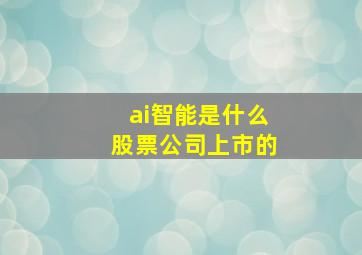 ai智能是什么
股票公司上市的